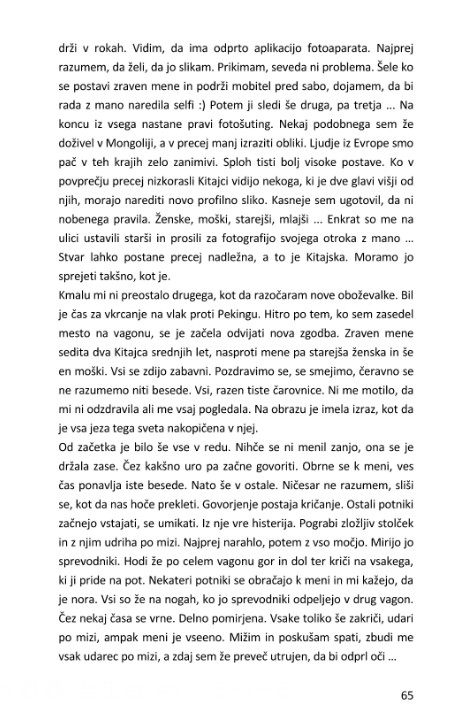 drži v rokah. Vidim, da ima odprto aplikacijo fotoaparata. Najprej razumem, da želi, da jo slikam. Prikimam, seveda ni problema. Šele ko se postavi zraven mene in podrži mobitel pred sabo, dojamem, da bi rada z mano naredila selfi :) Potem ji sledi še druga, pa tretja ... Na koncu iz vsega nastane pravi fotošuting. Nekaj podobnega sem že doživel v Mongoliji, a v precej manj izraziti obliki. Ljudje iz Evrope smo pač v teh krajih zelo zanimivi. Sploh tisti bolj visoke postave. Ko v povprečju precej nizkorasli Kitajci vidijo nekoga, ki je dve glavi višji od njih, morajo narediti novo profilno sliko. Kasneje sem ugotovil, da ni nobenega pravila. Ženske, moški, starejši, mlajši ... Enkrat so me na ulici ustavili starši in prosili za fotografijo svojega otroka z mano ... Stvar lahko postane precej nadležna, a to je Kitajska. Moramo jo sprejeti takšno, kot je.
Kmalu mi ni preostalo drugega, kot da razočaram nove oboževalke. Bil je čas za vkrcanje na vlak proti Pekingu. Hitro po tem, ko sem zasedel mesto na vagonu, se je začela odvijati nova zgodba. Zraven mene sedita dva Kitajca srednjih let, nasproti mene pa starejša ženska in še en moški. Vsi se zdijo zabavni. Pozdravimo se, se smejimo, čeravno se ne razumemo niti besede. Vsi, razen tiste čarovnice. Ni me motilo, da mi ni odzdravila ali me vsaj pogledala. Na obrazu je imela izraz, kot da je vsa jeza tega sveta nakopičena v njej.
Od začetka je bilo še vse v redu. Nihče se ni menil zanjo, ona se je držala zase. Čez kakšno uro pa začne govoriti. Obrne se k meni, ves čas ponavlja iste besede. Nato še v ostale. Ničesar ne razumem, sliši se, kot da nas hoče prekleti. Govorjenje postaja kričanje. Ostali potniki začnejo vstajati, se umikati. Iz nje vre histerija. Pograbi zložljiv stolček in z njim udriha po mizi. Najprej narahlo, potem z vso močjo. Mirijo jo sprevodniki. Hodi že po celem vagonu gor in dol ter kriči na vsakega, ki ji pride na pot. Nekateri potniki se obračajo k meni in mi kažejo, da je nora. Vsi so že na nogah, ko jo sprevodniki odpeljejo v drug vagon. Čez nekaj časa se vrne. Delno pomirjena. Vsake toliko še zakriči, udari po mizi, ampak meni je vseeno. Mižim in poskušam spati, zbudi me vsak udarec po mizi, a zdaj sem že preveč utrujen, da bi odprl oči ...

65